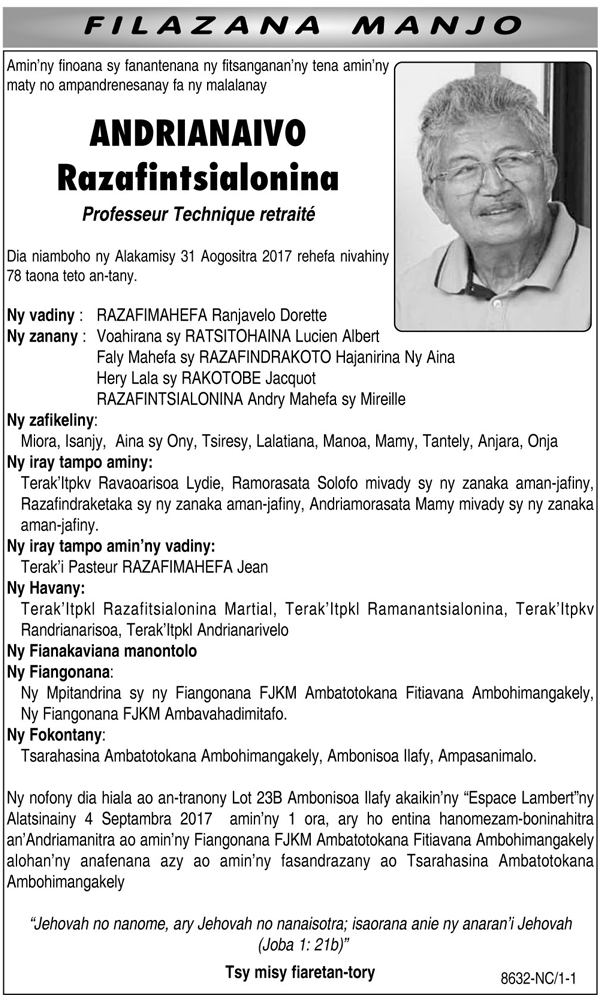 FILAZANA MANJO

Amin'ny finoana sy fanantenana ny fitsanganan'ny tena amin'ny maty no ampandrenesanay fa ny malalanay

ANDRIANAIVO Razafintsialonina

Professeur Technique retraité

Dia niamboho ny Alakamisy 31 Aogositra 2017 rehefa nivahiny 78 taona teto an-tany.

Ny vadiny : RAZAFIMAHEFA Ranjavelo Dorette
Ny zanany : Voahirana sy RATSITOHAINA Lucien Albert
Faly Mahefa sy RAZAFINDRAKOTO Hajanirina Ny Aina
Hery Lala sy RAKOTOBE Jacquot
RAZAFINTSIALONINA Andry Mahefa sy Mireille
Ny zafikeliny:
Miora, Isanjy, Aina sy Ony, Tsiresy, Lalatiana, Manoa, Mamy, Tantely, Anjara, Onja
Ny iray tampo aminy:
Terak'Itpkv Ravaoarisoa Lydie, Ramorasata Solofo mivady sy ny zanaka aman-jafiny, Razafindraketaka sy ny zanaka aman-jafiny, Andriamorasata Mamy mivady sy ny zanaka aman-jafiny.
Ny iray tampo amin'ny vadiny:
Terak'i Pasteur RAZAFIMAHEFA Jean
Ny Havany:
Terak'Itpkl Razafitsialonina Martial, Terak'Itpkl Ramanantsialonina, Terak'Itpkv Randrianarisoa, Terak'Itpkl Andrianarivelo
Ny Fianakaviana manontolo
Ny Fiangonana:
Ny Mpitandrina sy ny Fiangonana FJKM Ambatotokana Fitiavana Ambohimangakely, Ny Fiangonana FJKM Ambavahadimitafo.
Ny Fokontany:
Tsarahasina Ambatotokana Ambohimangakely, Ambonisoa Ilafy, Ampasanimalo.

Ny nofony dia hiala ao an-tranony Lot 23B Ambonisoa Ilafy akaikin'ny "Espace Lambert"ny Alatsinainy 4 Septambra 2017 amin'ny 1 ora, ary ho entina hanomezam-boninahitra an'Andriamanitra ao amin'ny Fiangonana FJKM Ambatotokana Fitiavana Ambohimangakely alohan'ny anafenana azy ao amin'ny fasandrazany ao Tsarahasina Ambatotokana Ambohimangakely

"Jehovah no nanome, ary Jehovah no nanaisotra; isaorana anie ny anaran'i Jehovah (Joba 1: 21b)"

Tsy misy fiaretan-tory

8632-NC/1-1